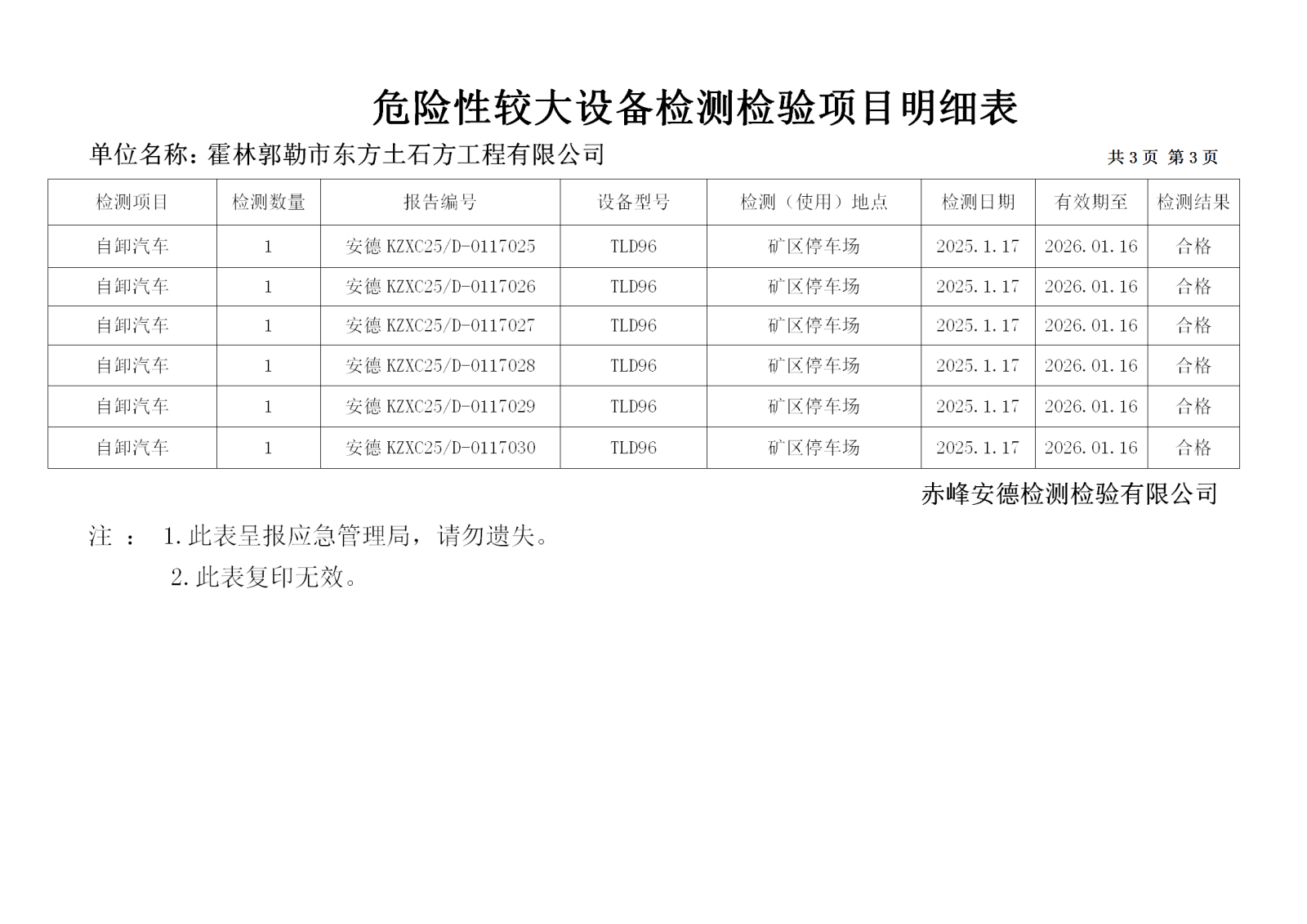 危险性较大设备检测检验项目明细表

单位名称：霍林郭勒市东方土石方工程有限公司

共 3 页 第 3 页

| 检测项目 | 检测数量 | 报告编号 | 设备型号 | 检测（使用）地点 | 检测日期 | 有效期至 | 检测结果 |
|---|---|---|---|---|---|---|---|
| 自卸汽车 | 1 | 安德 KZXC25/D-0117025 | TLD96 | 矿区停车场 | 2025.1.17 | 2026.01.16 | 合格 |
| 自卸汽车 | 1 | 安德 KZXC25/D-0117026 | TLD96 | 矿区停车场 | 2025.1.17 | 2026.01.16 | 合格 |
| 自卸汽车 | 1 | 安德 KZXC25/D-0117027 | TLD96 | 矿区停车场 | 2025.1.17 | 2026.01.16 | 合格 |
| 自卸汽车 | 1 | 安德 KZXC25/D-0117028 | TLD96 | 矿区停车场 | 2025.1.17 | 2026.01.16 | 合格 |
| 自卸汽车 | 1 | 安德 KZXC25/D-0117029 | TLD96 | 矿区停车场 | 2025.1.17 | 2026.01.16 | 合格 |
| 自卸汽车 | 1 | 安德 KZXC25/D-0117030 | TLD96 | 矿区停车场 | 2025.1.17 | 2026.01.16 | 合格 |

赤峰安德检测检验有限公司

注 ： 1.此表呈报应急管理局，请勿遗失。

2.此表复印无效。